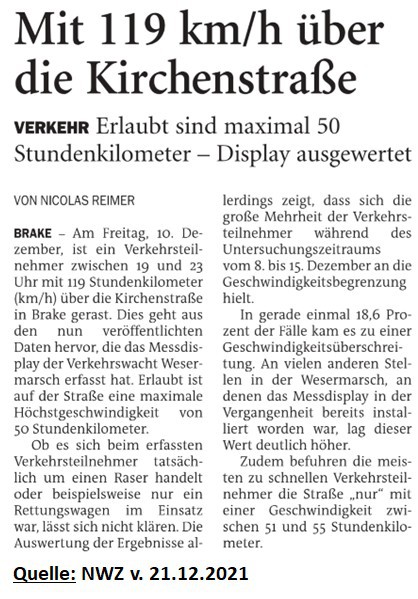 Mit 119 km/h über die Kirchenstraße

VERKEHR Erlaubt sind maximal 50 Stundenkilometer – Display ausgewertet

VON NICOLAS REIMER

BRAKE – Am Freitag, 10. Dezember, ist ein Verkehrsteilnehmer zwischen 19 und 23 Uhr mit 119 Stundenkilometer (km/h) über die Kirchenstraße in Brake gerast. Dies geht aus den nun veröffentlichten Daten hervor, die das Messdisplay der Verkehrswacht Wesermarsch erfasst hat. Erlaubt ist auf der Straße eine maximale Höchstgeschwindigkeit von 50 Stundenkilometer.

Ob es sich beim erfassten Verkehrsteilnehmer tatsächlich um einen Raser handelt oder beispielsweise nur ein Rettungswagen im Einsatz war, lässt sich nicht klären. Die Auswertung der Ergebnisse allerdings zeigt, dass sich die große Mehrheit der Verkehrsteilnehmer während des Untersuchungszeitraums vom 8. bis 15. Dezember an die Geschwindigkeitsbegrenzung hielt.

In gerade einmal 18,6 Prozent der Fälle kam es zu einer Geschwindigkeitsüberschreitung. An vielen anderen Stellen in der Wesermarsch, an denen das Messdisplay in der Vergangenheit bereits installiert worden war, lag dieser Wert deutlich höher.

Zudem befuhren die meisten zu schnellen Verkehrsteilnehmer die Straße „nur“ mit einer Geschwindigkeit zwischen 51 und 55 Stundenkilometer.

Quelle: NWZ v. 21.12.2021